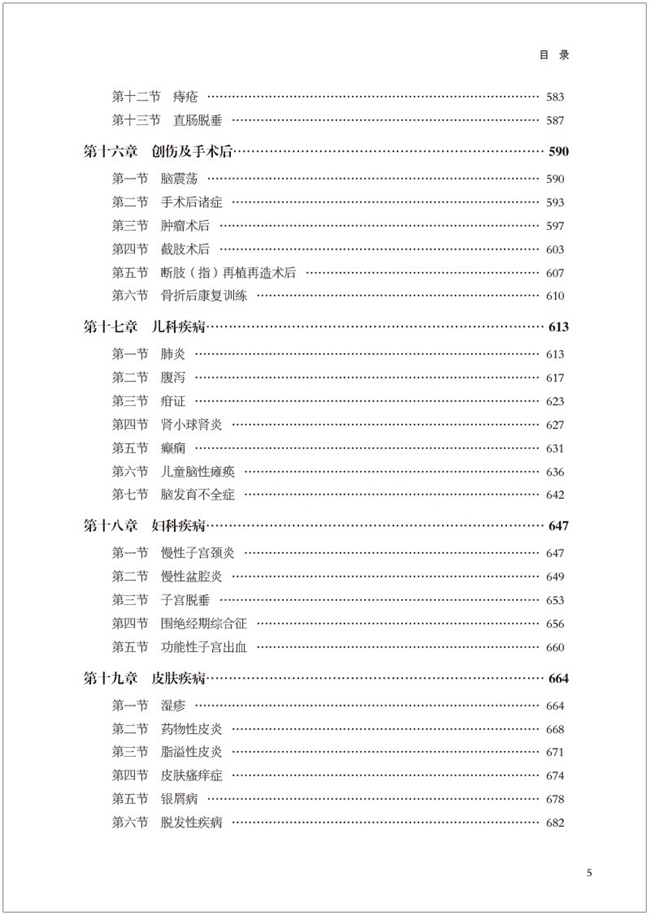 目 录

第十二节 痔疮 …… 583
第十三节 直肠脱垂 …… 587

第十六章 创伤及手术后 …… 590
第一节 脑震荡 …… 590
第二节 手术后诸症 …… 593
第三节 肿瘤术后 …… 597
第四节 截肢术后 …… 603
第五节 断肢（指）再植再造术后 …… 607
第六节 骨折后康复训练 …… 610

第十七章 儿科疾病 …… 613
第一节 肺炎 …… 613
第二节 腹泻 …… 617
第三节 疳证 …… 623
第四节 肾小球肾炎 …… 627
第五节 癫痫 …… 631
第六节 儿童脑性瘫痪 …… 636
第七节 脑发育不全症 …… 642

第十八章 妇科疾病 …… 647
第一节 慢性子宫颈炎 …… 647
第二节 慢性盆腔炎 …… 649
第三节 子宫脱垂 …… 653
第四节 围绝经期综合征 …… 656
第五节 功能性子宫出血 …… 660

第十九章 皮肤疾病 …… 664
第一节 湿疹 …… 664
第二节 药物性皮炎 …… 668
第三节 脂溢性皮炎 …… 671
第四节 皮肤瘙痒症 …… 674
第五节 银屑病 …… 678
第六节 脱发性疾病 …… 682

5